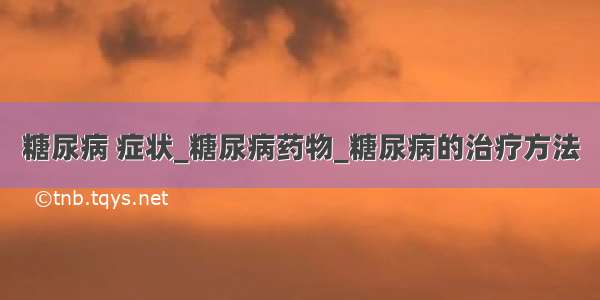 糖尿病 症状_糖尿病药物_糖尿病的治疗方法

©tnb.tqys.net